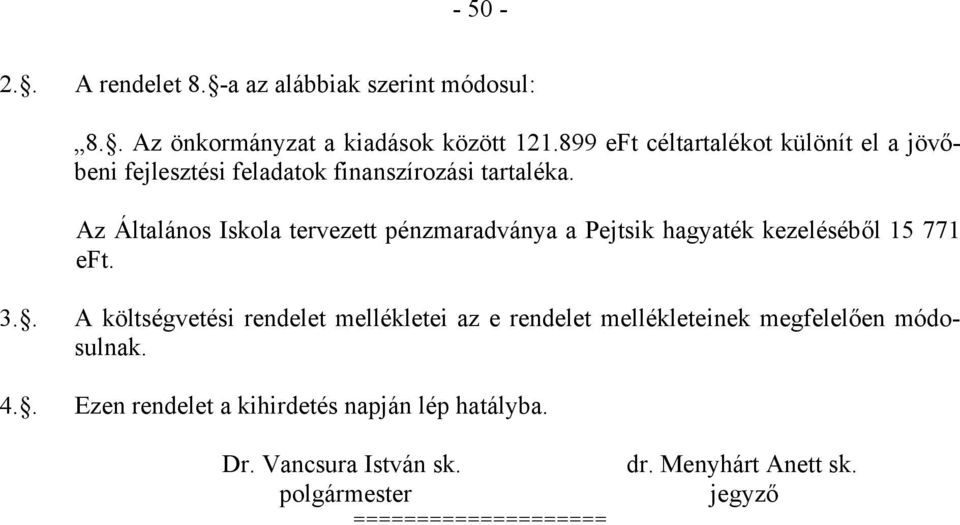 - 50 -

2.§. A rendelet 8.§-a az alábbiak szerint módosul:

„8.§. Az önkormányzat a kiadások között 121.899 eFt céltartalékot különít el a jövőbeni fejlesztési feladatok finanszírozási tartaléka.

Az Általános Iskola tervezett pénzmaradványa a Pejtsik hagyaték kezeléséből 15 771 eFt.

3.§. A költségvetési rendelet mellékletei az e rendelet mellékleteinek megfelelően módosulnak.

4.§. Ezen rendelet a kihirdetés napján lép hatályba.

Dr. Vancsura István sk.
polgármester

dr. Menyhárt Anett sk.
jegyző

====================